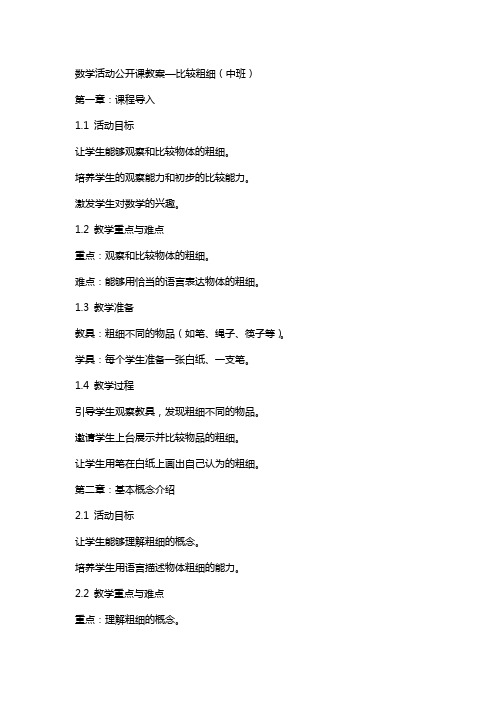 数学活动公开课教案—比较粗细（中班）

第一章：课程导入

1.1 活动目标

让学生能够观察和比较物体的粗细。

培养学生的观察能力和初步的比较能力。

激发学生对数学的兴趣。

1.2 教学重点与难点

重点：观察和比较物体的粗细。

难点：能够用恰当的语言表达物体的粗细。

1.3 教学准备

教具：粗细不同的物品（如笔、绳子、筷子等）。

学具：每个学生准备一张白纸、一支笔。

1.4 教学过程

引导学生观察教具，发现粗细不同的物品。

邀请学生上台展示并比较物品的粗细。

让学生用笔在白纸上画出自己认为的粗细。

第二章：基本概念介绍

2.1 活动目标

让学生能够理解粗细的概念。

培养学生用语言描述物体粗细的能力。

2.2 教学重点与难点

重点：理解粗细的概念。